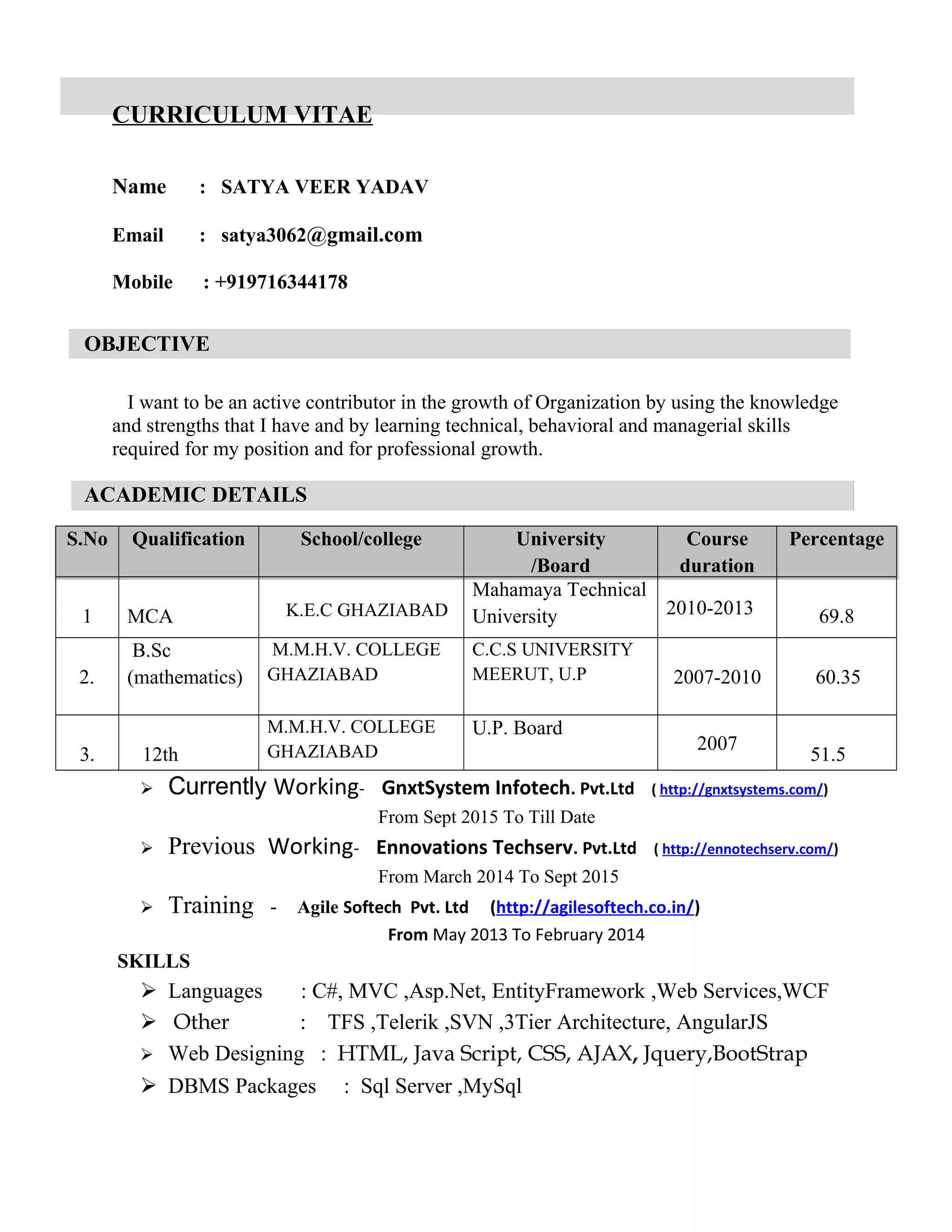 CURRICULUM VITAE

Name : SATYA VEER YADAV

Email : satya3062@gmail.com

Mobile : +919716344178

OBJECTIVE

I want to be an active contributor in the growth of Organization by using the knowledge and strengths that I have and by learning technical, behavioral and managerial skills required for my position and for professional growth.

ACADEMIC DETAILS

| S.No | Qualification | School/college | University /Board | Course duration | Percentage |
|---|---|---|---|---|---|
| 1 | MCA | K.E.C GHAZIABAD | Mahamaya Technical University | 2010-2013 | 69.8 |
| 2. | B.Sc (mathematics) | M.M.H.V. COLLEGE GHAZIABAD | C.C.S UNIVERSITY MEERUT, U.P | 2007-2010 | 60.35 |
| 3. | 12th | M.M.H.V. COLLEGE GHAZIABAD | U.P. Board | 2007 | 51.5 |

➢ Currently Working- GnxtSystem Infotech. Pvt.Ltd ( http://gnxtsystems.com/)
From Sept 2015 To Till Date

➢ Previous Working- Ennovations Techserv. Pvt.Ltd ( http://ennotechserv.com/)
From March 2014 To Sept 2015

➢ Training - Agile Softech Pvt. Ltd (http://agilesoftech.co.in/)
From May 2013 To February 2014

SKILLS

➢ Languages : C#, MVC ,Asp.Net, EntityFramework ,Web Services,WCF
➢ Other : TFS ,Telerik ,SVN ,3Tier Architecture, AngularJS
➢ Web Designing : HTML, Java Script, CSS, AJAX, Jquery,BootStrap
➢ DBMS Packages : Sql Server ,MySql